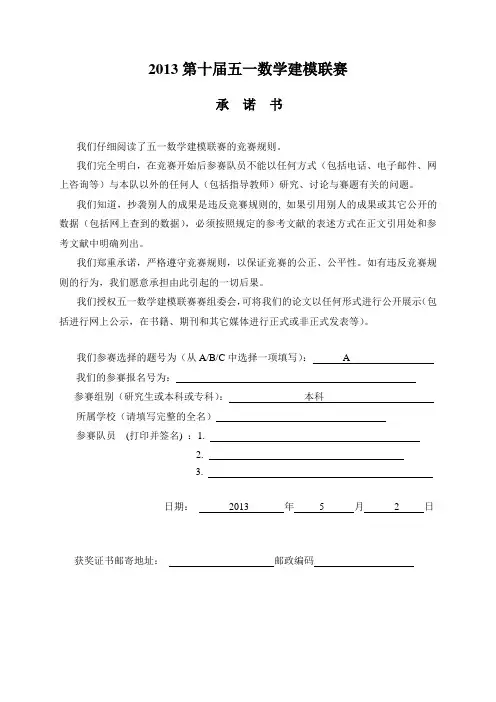 2013 第十届五一数学建模联赛

承 诺 书

我们仔细阅读了五一数学建模联赛的竞赛规则。

我们完全明白，在竞赛开始后参赛队员不能以任何方式（包括电话、电子邮件、网上咨询等）与本队以外的任何人（包括指导教师）研究、讨论与赛题有关的问题。

我们知道，抄袭别人的成果是违反竞赛规则的，如果引用别人的成果或其它公开的数据（包括网上查到的数据），必须按照规定的参考文献的表述方式在正文引用处和参考文献中明确列出。

我们郑重承诺，严格遵守竞赛规则，以保证竞赛的公正、公平性。如有违反竞赛规则的行为，我们愿意承担由此引起的一切后果。

我们授权五一数学建模联赛赛组委会，可将我们的论文以任何形式进行公开展示（包括进行网上公示，在书籍、期刊和其它媒体进行正式或非正式发表等）。

我们参赛选择的题号为（从 A/B/C 中选择一项填写）： A

我们的参赛报名号为：

参赛组别（研究生或本科或专科）： 本科

所属学校（请填写完整的全名）

参赛队员 (打印并签名) ：1.

2.

3.

日期： 2013 年 5 月 2 日

获奖证书邮寄地址： 邮政编码